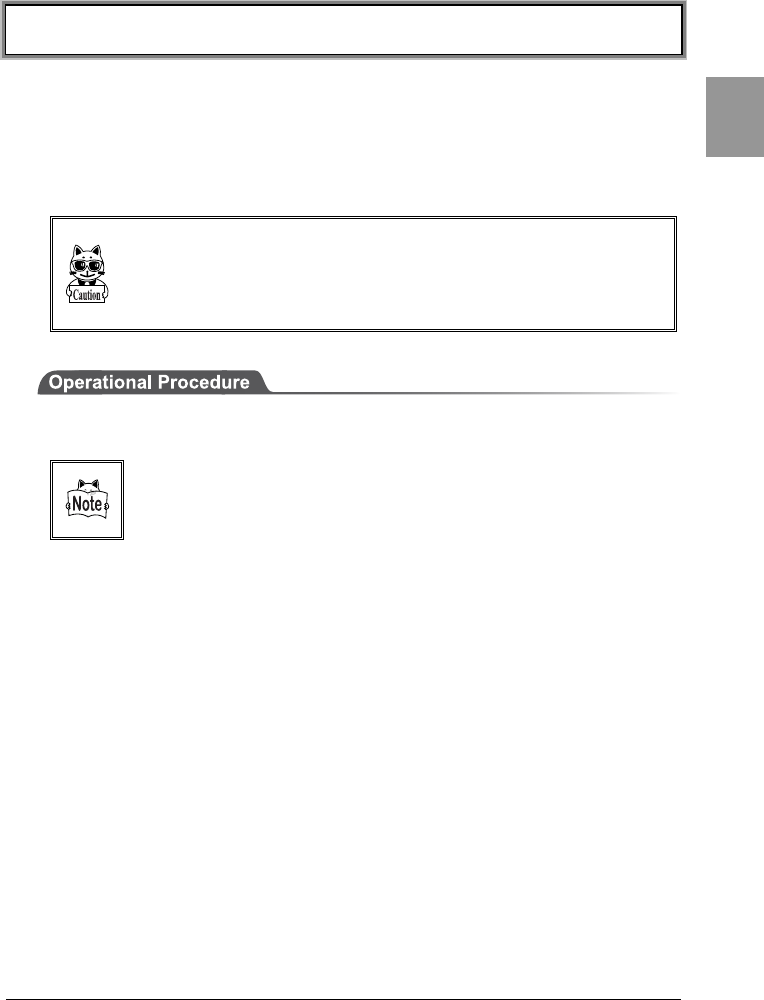 Caution

Operational Procedure

Note